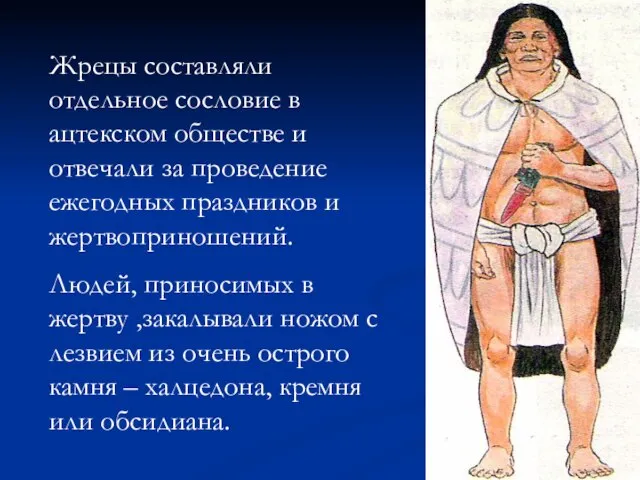 Жрецы составляли отдельное сословие в ацтекском обществе и отвечали за проведение ежегодных праздников и жертвоприношений.

Людей, приносимых в жертву ,закалывали ножом с лезвием из очень острого камня – халцедона, кремня или обсидиана.